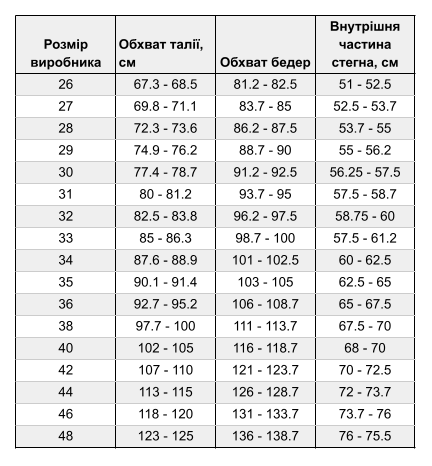 | Розмір виробника | Обхват талії, см | Обхват бедер | Внутрішня частина стегна, см |
|---|---|---|---|
| 26 | 67.3 - 68.5 | 81.2 - 82.5 | 51 - 52.5 |
| 27 | 69.8 - 71.1 | 83.7 - 85 | 52.5 - 53.7 |
| 28 | 72.3 - 73.6 | 86.2 - 87.5 | 53.7 - 55 |
| 29 | 74.9 - 76.2 | 88.7 - 90 | 55 - 56.2 |
| 30 | 77.4 - 78.7 | 91.2 - 92.5 | 56.25 - 57.5 |
| 31 | 80 - 81.2 | 93.7 - 95 | 57.5 - 58.7 |
| 32 | 82.5 - 83.8 | 96.2 - 97.5 | 58.75 - 60 |
| 33 | 85 - 86.3 | 98.7 - 100 | 57.5 - 61.2 |
| 34 | 87.6 - 88.9 | 101 - 102.5 | 60 - 62.5 |
| 35 | 90.1 - 91.4 | 103 - 105 | 62.5 - 65 |
| 36 | 92.7 - 95.2 | 106 - 108.7 | 65 - 67.5 |
| 38 | 97.7 - 100 | 111 - 113.7 | 67.5 - 70 |
| 40 | 102 - 105 | 116 - 118.7 | 68 - 70 |
| 42 | 107 - 110 | 121 - 123.7 | 70 - 72.5 |
| 44 | 113 - 115 | 126 - 128.7 | 72 - 73.7 |
| 46 | 118 - 120 | 131 - 133.7 | 73.7 - 76 |
| 48 | 123 - 125 | 136 - 138.7 | 76 - 75.5 |